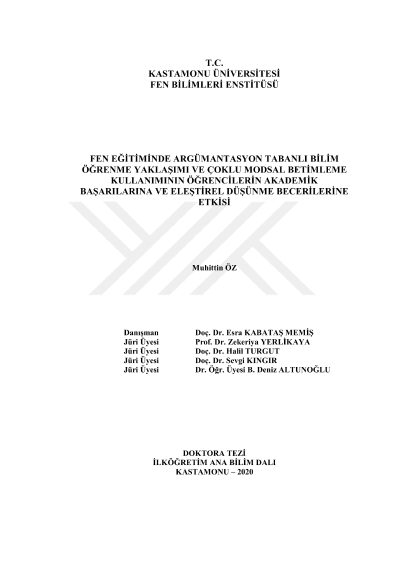 T.C.
KASTAMONU ÜNİVERSİTESİ
FEN BİLİMLERİ ENSTİTÜSÜ

FEN EĞİTİMİNDE ARGÜMANTASYON TABANLI BİLİM ÖĞRENME YAKLAŞIMI VE ÇOKLU MODSAL BETİMLEME KULLANIMININ ÖĞRENCİLERİN AKADEMİK BAŞARILARINA VE ELEŞTİREL DÜŞÜNME BECERİLERİNE ETKİSİ

Muhittin ÖZ

| | |
|---|---|
| Danışman | Doç. Dr. Esra KABATAŞ MEMİŞ |
| Jüri Üyesi | Prof. Dr. Zekeriya YERLİKAYA |
| Jüri Üyesi | Doç. Dr. Halil TURGUT |
| Jüri Üyesi | Doç. Dr. Sevgi KINGIR |
| Jüri Üyesi | Dr. Öğr. Üyesi B. Deniz ALTUNOĞLU |

DOKTORA TEZİ
İLKÖĞRETİM ANA BİLİM DALI
KASTAMONU – 2020